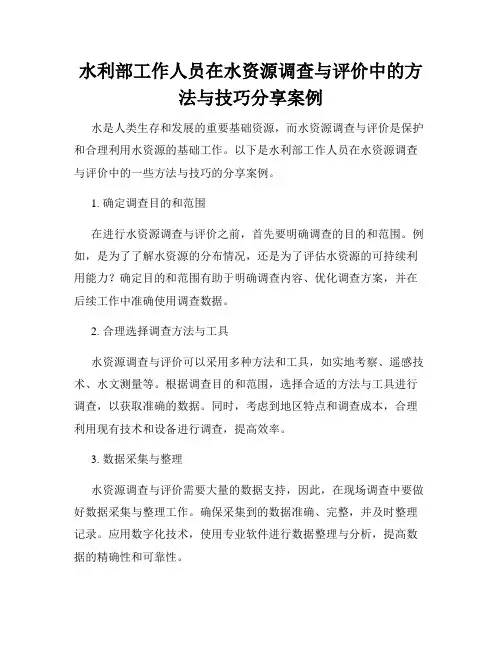 水利部工作人员在水资源调查与评价中的方法与技巧分享案例

水是人类生存和发展的重要基础资源，而水资源调查与评价是保护和合理利用水资源的基础工作。以下是水利部工作人员在水资源调查与评价中的一些方法与技巧的分享案例。

1. 确定调查目的和范围

在进行水资源调查与评价之前，首先要明确调查的目的和范围。例如，是为了了解水资源的分布情况，还是为了评估水资源的可持续利用能力？确定目的和范围有助于明确调查内容、优化调查方案，并在后续工作中准确使用调查数据。

2. 合理选择调查方法与工具

水资源调查与评价可以采用多种方法和工具，如实地考察、遥感技术、水文测量等。根据调查目的和范围，选择合适的方法与工具进行调查，以获取准确的数据。同时，考虑到地区特点和调查成本，合理利用现有技术和设备进行调查，提高效率。

3. 数据采集与整理

水资源调查与评价需要大量的数据支持，因此，在现场调查中要做好数据采集与整理工作。确保采集到的数据准确、完整，并及时整理记录。应用数字化技术，使用专业软件进行数据整理与分析，提高数据的精确性和可靠性。